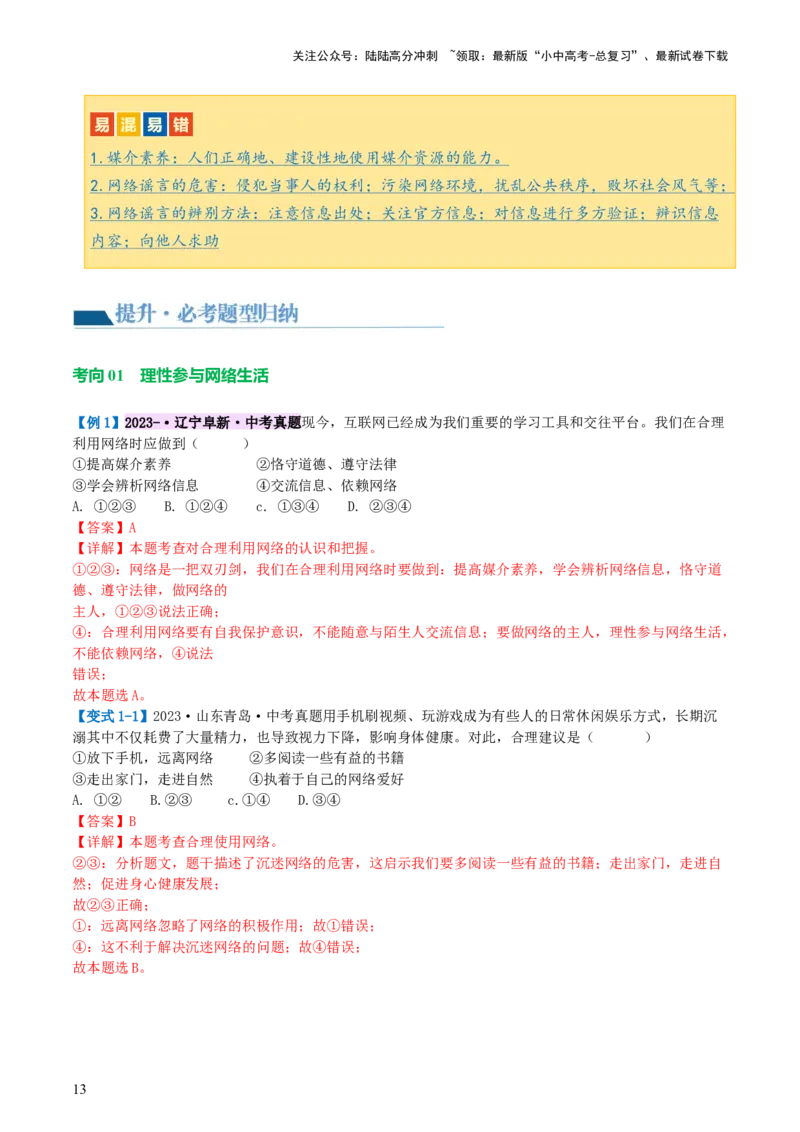 关注公众号：陆陆高分冲刺 ~领取：最新版“小中高考-总复习”、最新试卷下载

易混易错

1.媒介素养：人们正确地、建设性地使用媒介资源的能力。

2.网络谣言的危害：侵犯当事人的权利；污染网络环境，扰乱公共秩序，败坏社会风气等；

3.网络谣言的辨别方法：注意信息出处；关注官方信息；对信息进行多方验证；辨识信息内容；向他人求助

提升·必考题型归纳

考向01 理性参与网络生活

【例1】2023-·辽宁阜新·中考真题现今，互联网已经成为我们重要的学习工具和交往平台。我们在合理利用网络时应做到（ ）
①提高媒介素养 ②恪守道德、遵守法律
③学会辨析网络信息 ④交流信息、依赖网络
A. ①②③ B. ①②④ c. ①③④ D. ②③④
【答案】A
【详解】本题考查对合理利用网络的认识和把握。
①②③：网络是一把双刃剑，我们在合理利用网络时要做到：提高媒介素养，学会辨析网络信息，恪守道德、遵守法律，做网络的
主人，①②③说法正确；
④：合理利用网络要有自我保护意识，不能随意与陌生人交流信息；要做网络的主人，理性参与网络生活，不能依赖网络，④说法
错误；
故本题选A。
【变式1-1】2023·山东青岛·中考真题用手机刷视频、玩游戏成为有些人的日常休闲娱乐方式，长期沉溺其中不仅耗费了大量精力，也导致视力下降，影响身体健康。对此，合理建议是（ ）
①放下手机，远离网络 ②多阅读一些有益的书籍
③走出家门，走进自然 ④执着于自己的网络爱好
A. ①② B.②③ c.①④ D.③④
【答案】B
【详解】本题考查合理使用网络。
②③：分析题文，题干描述了沉迷网络的危害，这启示我们要多阅读一些有益的书籍；走出家门，走进自然；促进身心健康发展；
②③正确；
①：远离网络忽略了网络的积极作用；故①错误；
④：这不利于解决沉迷网络的问题；故④错误；
故本题选B。

13